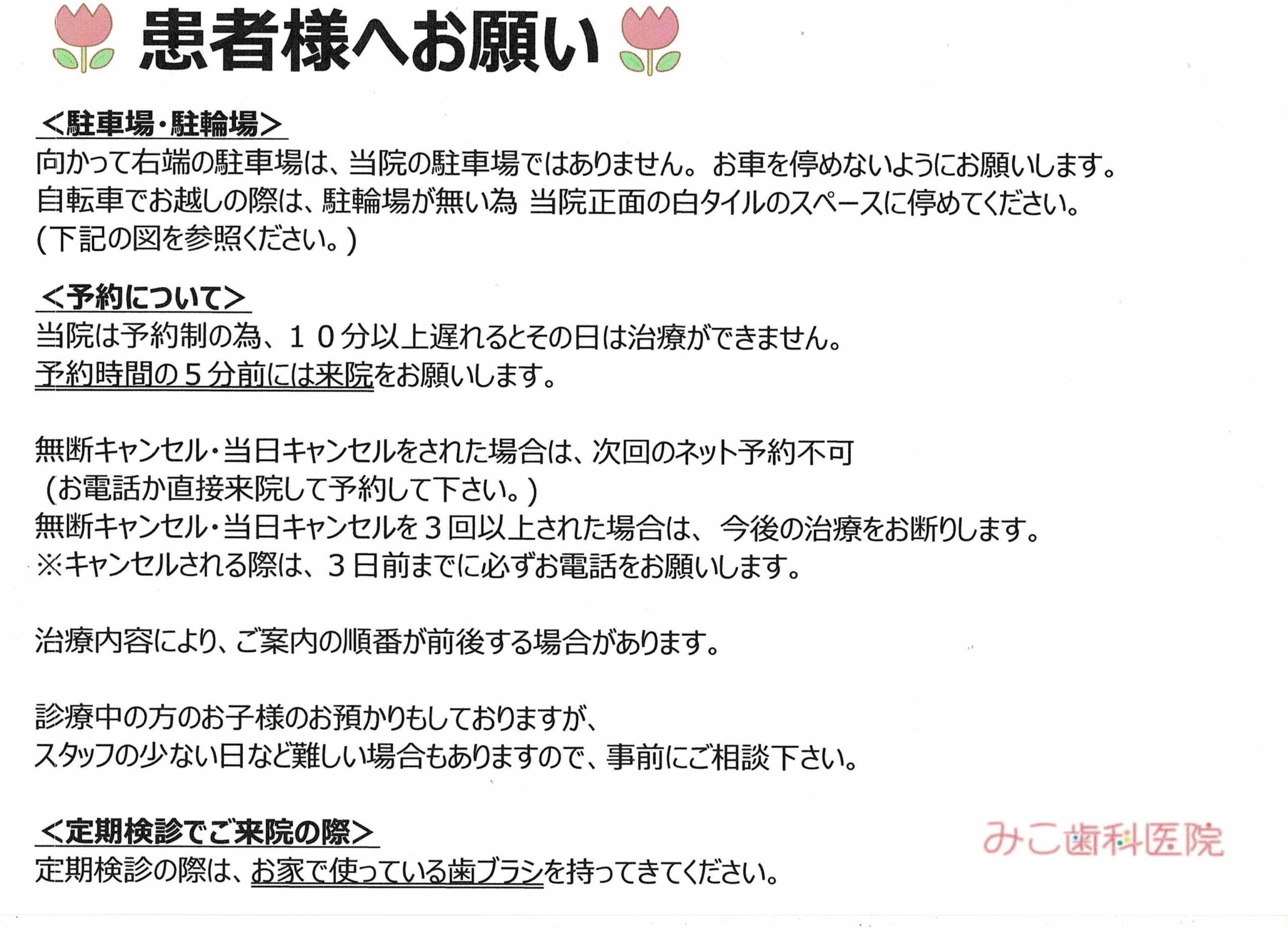 患者様へお願い

<駐車場・駐輪場>
向かって右端の駐車場は、当院の駐車場ではありません。お車を停めないようにお願いします。
自転車でお越しの際は、駐輪場が無い為 当院正面の白タイルのスペースに停めてください。
(下記の図を参照ください。)

<予約について>
当院は予約制の為、10分以上遅れるとその日は治療ができません。
予約時間の5分前には来院をお願いします。

無断キャンセル・当日キャンセルをされた場合は、次回のネット予約不可
(お電話か直接来院して予約して下さい。)
無断キャンセル・当日キャンセルを3回以上された場合は、今後の治療をお断りします。
※キャンセルされる際は、3日前までに必ずお電話をお願いします。

治療内容により、ご案内の順番が前後する場合があります。

診療中の方のお子様のお預かりもしておりますが、
スタッフの少ない日など難しい場合もありますので、事前にご相談下さい。

<定期検診でご来院の際>
定期検診の際は、お家で使っている歯ブラシを持ってきてください。

みこ歯科医院